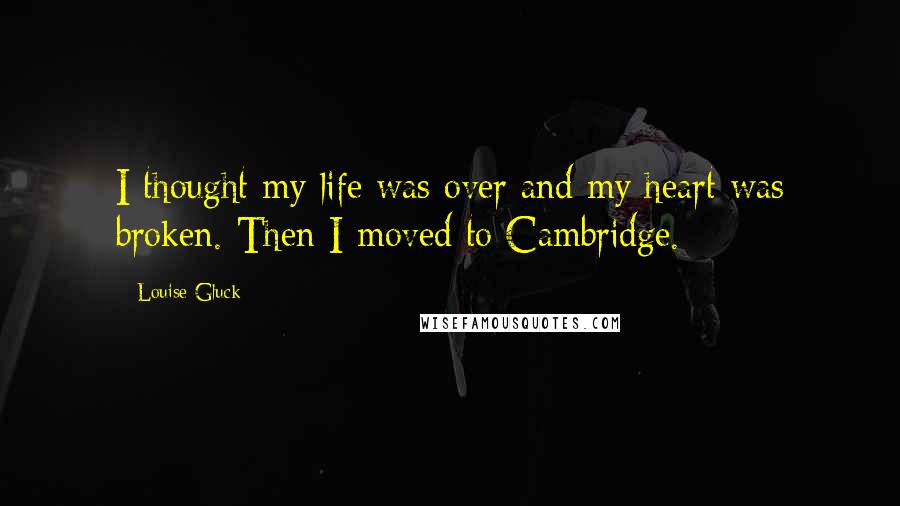 I thought my life was over and my heart was broken. Then I moved to Cambridge.

Louise Gluck

WISEFAMOUSQUOTES.COM